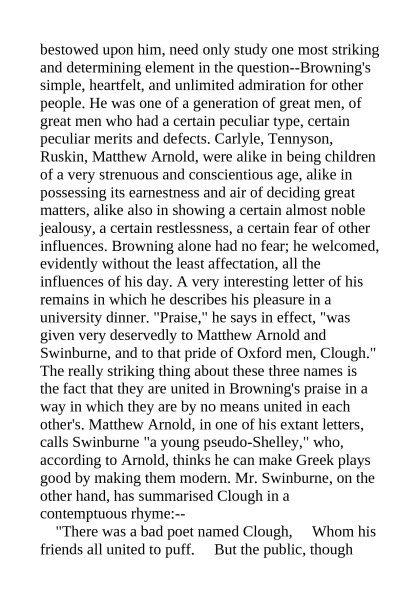 bestowed upon him, need only study one most striking and determining element in the question--Browning's simple, heartfelt, and unlimited admiration for other people. He was one of a generation of great men, of great men who had a certain peculiar type, certain peculiar merits and defects. Carlyle, Tennyson, Ruskin, Matthew Arnold, were alike in being children of a very strenuous and conscientious age, alike in possessing its earnestness and air of deciding great matters, alike also in showing a certain almost noble jealousy, a certain restlessness, a certain fear of other influences. Browning alone had no fear; he welcomed, evidently without the least affectation, all the influences of his day. A very interesting letter of his remains in which he describes his pleasure in a university dinner. "Praise," he says in effect, "was given very deservedly to Matthew Arnold and Swinburne, and to that pride of Oxford men, Clough." The really striking thing about these three names is the fact that they are united in Browning's praise in a way in which they are by no means united in each other's. Matthew Arnold, in one of his extant letters, calls Swinburne "a young pseudo-Shelley," who, according to Arnold, thinks he can make Greek plays good by making them modern. Mr. Swinburne, on the other hand, has summarised Clough in a contemptuous rhyme:--

"There was a bad poet named Clough, Whom his friends all united to puff. But the public, though